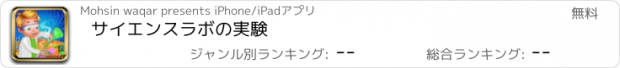 Mohsin waqar presents iPhone/iPadアプリ
無料
サイエンスラボの実験
ジャンル別ランキング: --
総合ランキング: --